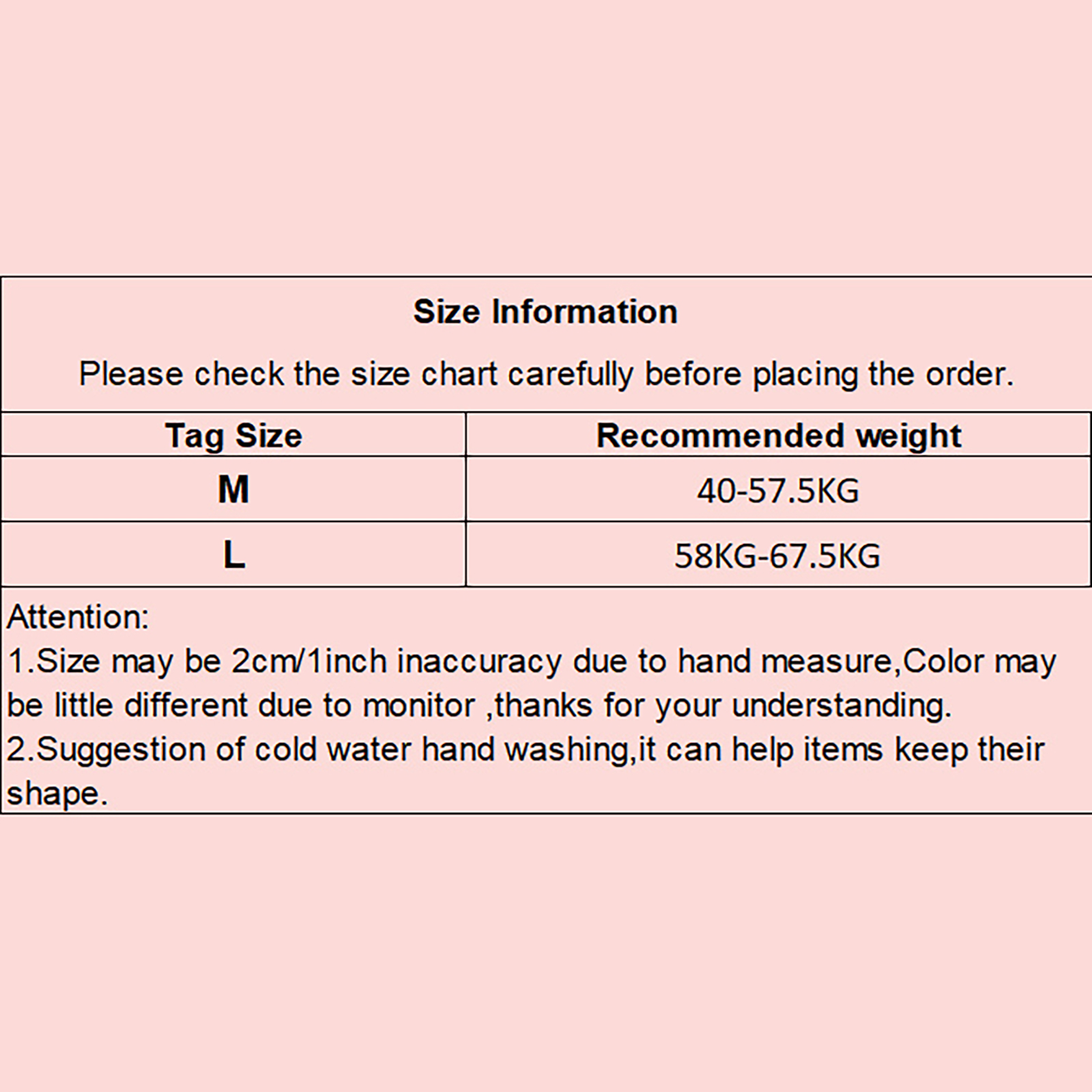 Size Information

Please check the size chart carefully before placing the order.

| Tag Size | Recommended weight |
|---|---|
| M | 40-57.5KG |
| L | 58KG-67.5KG |

Attention:

1.Size may be 2cm/1inch inaccuracy due to hand measure,Color may be little different due to monitor ,thanks for your understanding.

2.Suggestion of cold water hand washing,it can help items keep their shape.